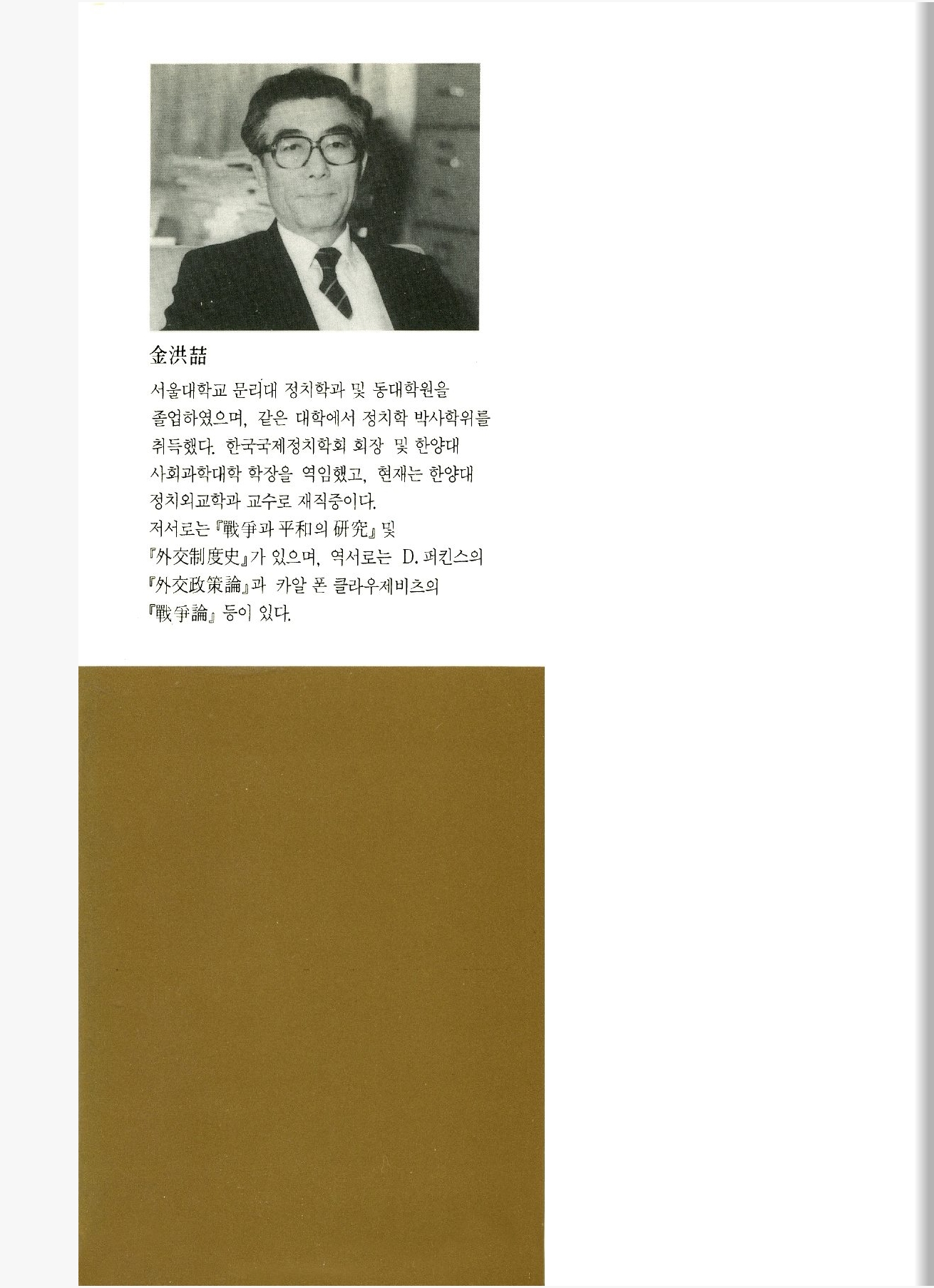 金洪喆

서울대학교 문리대 정치학과 및 동대학원을 졸업하였으며, 같은 대학에서 정치학 박사학위를 취득했다. 한국국제정치학회 회장 및 한양대 사회과학대학 학장을 역임했고, 현재는 한양대 정치외교학과 교수로 재직중이다.
저서로는 『戰爭과 平和의 硏究』 및 『外交制度史』가 있으며, 역서로는 D. 퍼킨스의 『外交政策論』과 카알 폰 클라우제비츠의 『戰爭論』 등이 있다.